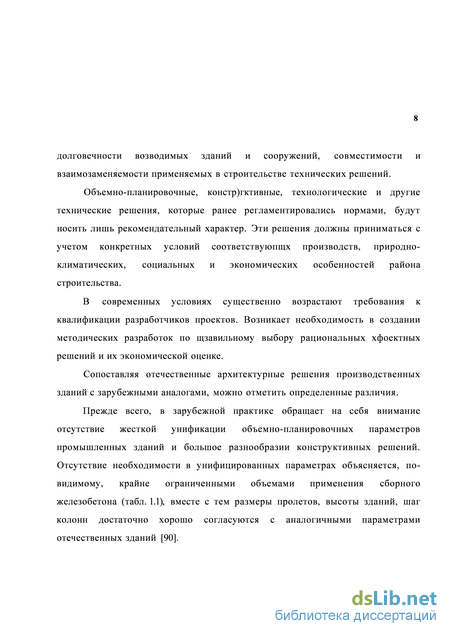 8

долговечности возводимых зданий и сооружений, совместимости и взаимозаменяемости применяемых в строительстве технических решений.

Объемно-планировочные, констр)гктивные, технологические и другие технические решения, которые ранее регламентировались нормами, будут носить лишь рекомендательный характер. Эти решения должны приниматься с учетом конкретных условий соответствуюпщх производств, природно-климатических, социальных и экономических особенностей района строительства.

В современных условиях существенно возрастают требования к квалификации разработчиков проектов. Возникает необходимость в создании методических разработок по щзавильному выбору рациональных хфоектных решений и их экономической оценке.

Сопоставляя отечественные архитектурные решения производственных зданий с зарубежными аналогами, можно отметить определенные различия.

Прежде всего, в зарубежной практике обращает на себя внимание отсутствие жесткой унификации объемно-планировочных параметров промышленных зданий и большое разнообразии конструктивных решений. Отсутствие необходимости в унифицированных параметрах объясняется, по-видимому, крайне ограниченными объемами применения сборного железобетона (табл. 1.1), вместе с тем размеры пролетов, высоты зданий, шаг колонн достаточно хорошо согласуются с аналогичными параметрами отечественных зданий [90].

dsLib.net
библиотека диссертаций